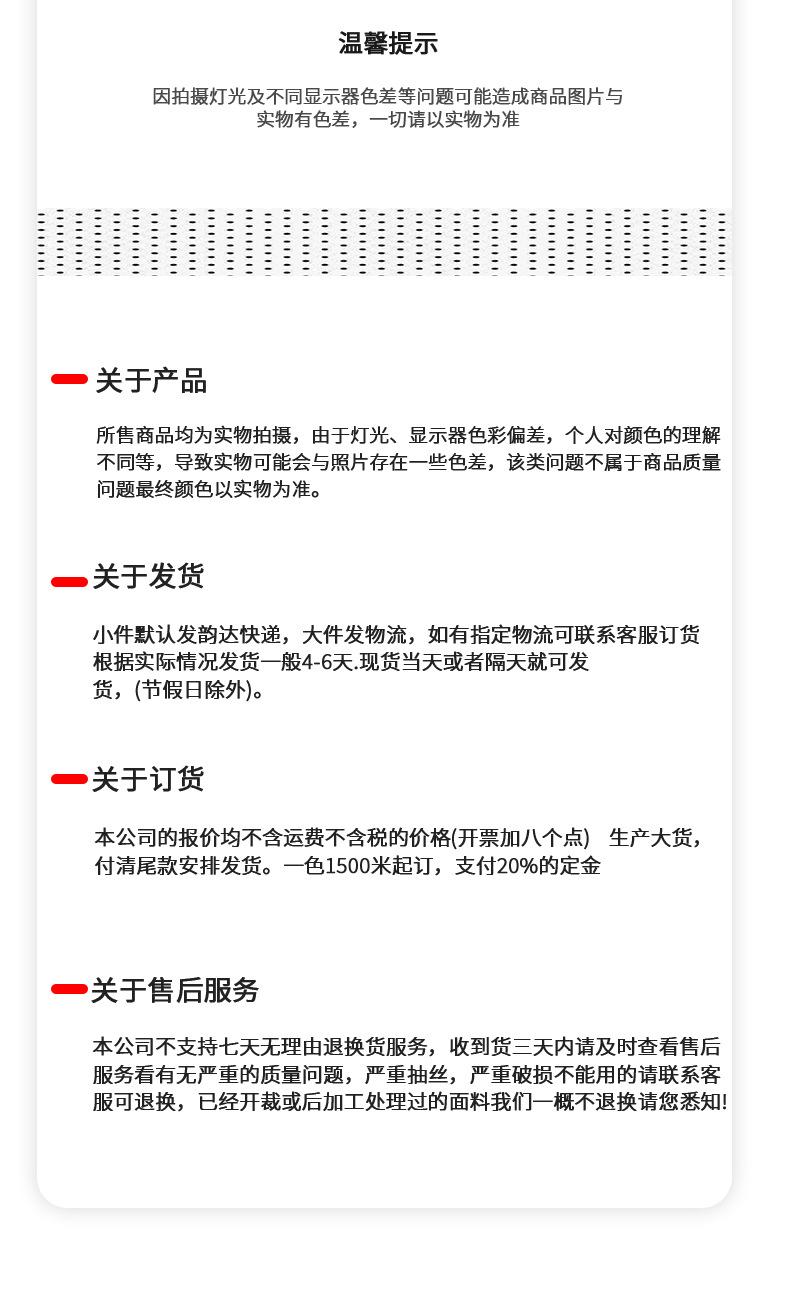 温馨提示

因拍摄灯光及不同显示器色差等问题可能造成商品图片与实物有色差，一切请以实物为准

关于产品

所售商品均为实物拍摄，由于灯光、显示器色彩偏差，个人对颜色的理解不同等，导致实物可能会与照片存在一些色差，该类问题不属于商品质量问题最终颜色以实物为准。

关于发货

小件默认发韵达快递，大件发物流，如有指定物流可联系客服订货根据实际情况发货一般4-6天.现货当天或者隔天就可发货，(节假日除外)。

关于订货

本公司的报价均不含运费不含税的价格(开票加八个点)　生产大货，付清尾款安排发货。一色1500米起订，支付20%的定金

关于售后服务

本公司不支持七天无理由退换货服务，收到货三天内请及时查看售后服务看有无严重的质量问题，严重抽丝，严重破损不能用的请联系客服可退换，已经开裁或后加工处理过的面料我们一概不退换请您悉知!